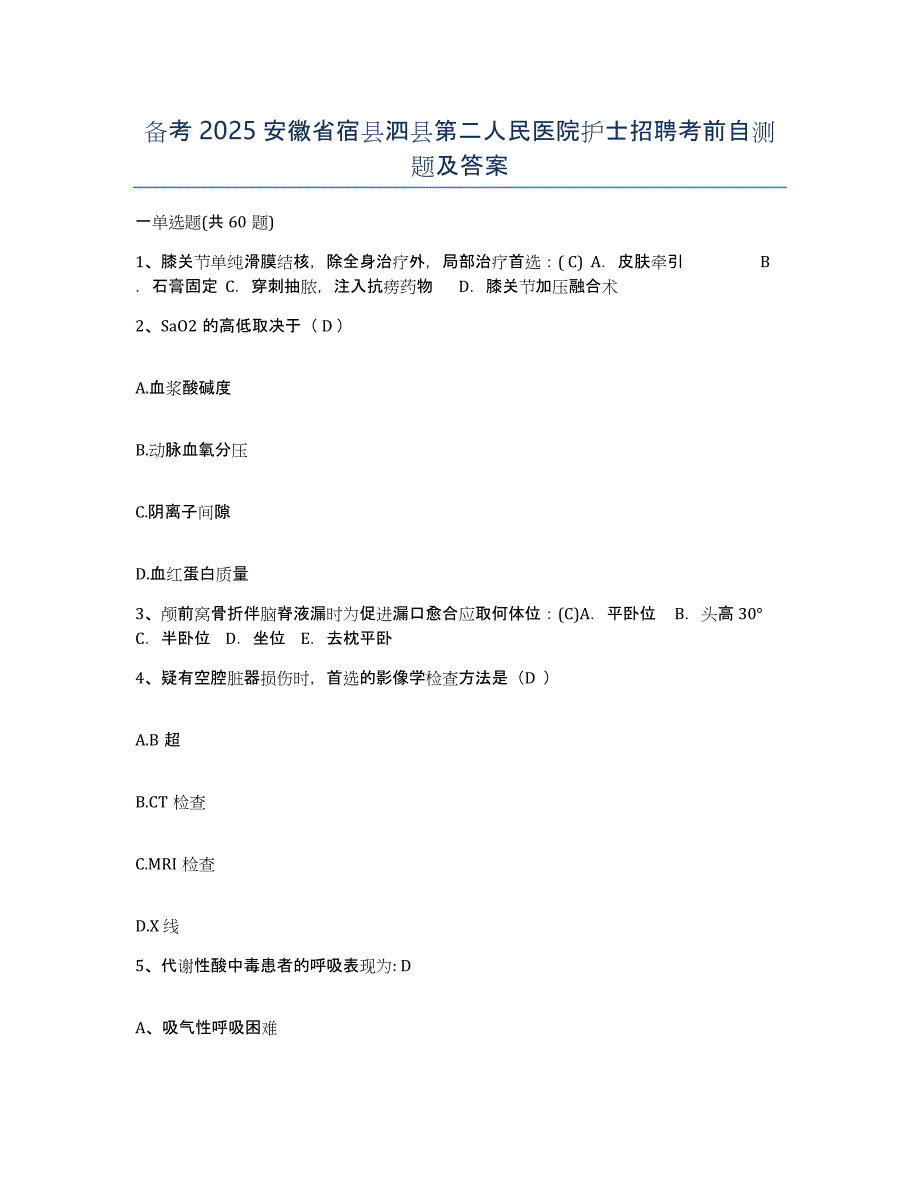 备考 2025 安徽省宿县泗县第二人民医院护士招聘考前自测题及答案

一单选题(共 60 题)

1、膝关节单纯滑膜结核，除全身治疗外，局部治疗首选：( C) A. 皮肤牵引 B. 石膏固定 C. 穿刺抽脓，注入抗痨药物 D. 膝关节加压融合术

2、SaO2 的高低取决于（ D ）

A.血浆酸碱度

B.动脉血氧分压

C.阴离子间隙

D.血红蛋白质量

3、颅前窝骨折伴脑脊液漏时为促进漏口愈合应取何体位：(C)A. 平卧位 B. 头高 30° C. 半卧位 D. 坐位 E. 去枕平卧

4、疑有空腔脏器损伤时，首选的影像学检查方法是（D ）

A.B 超

B.CT 检查

C.MRI 检查

D.X 线

5、代谢性酸中毒患者的呼吸表现为: D

A、吸气性呼吸困难